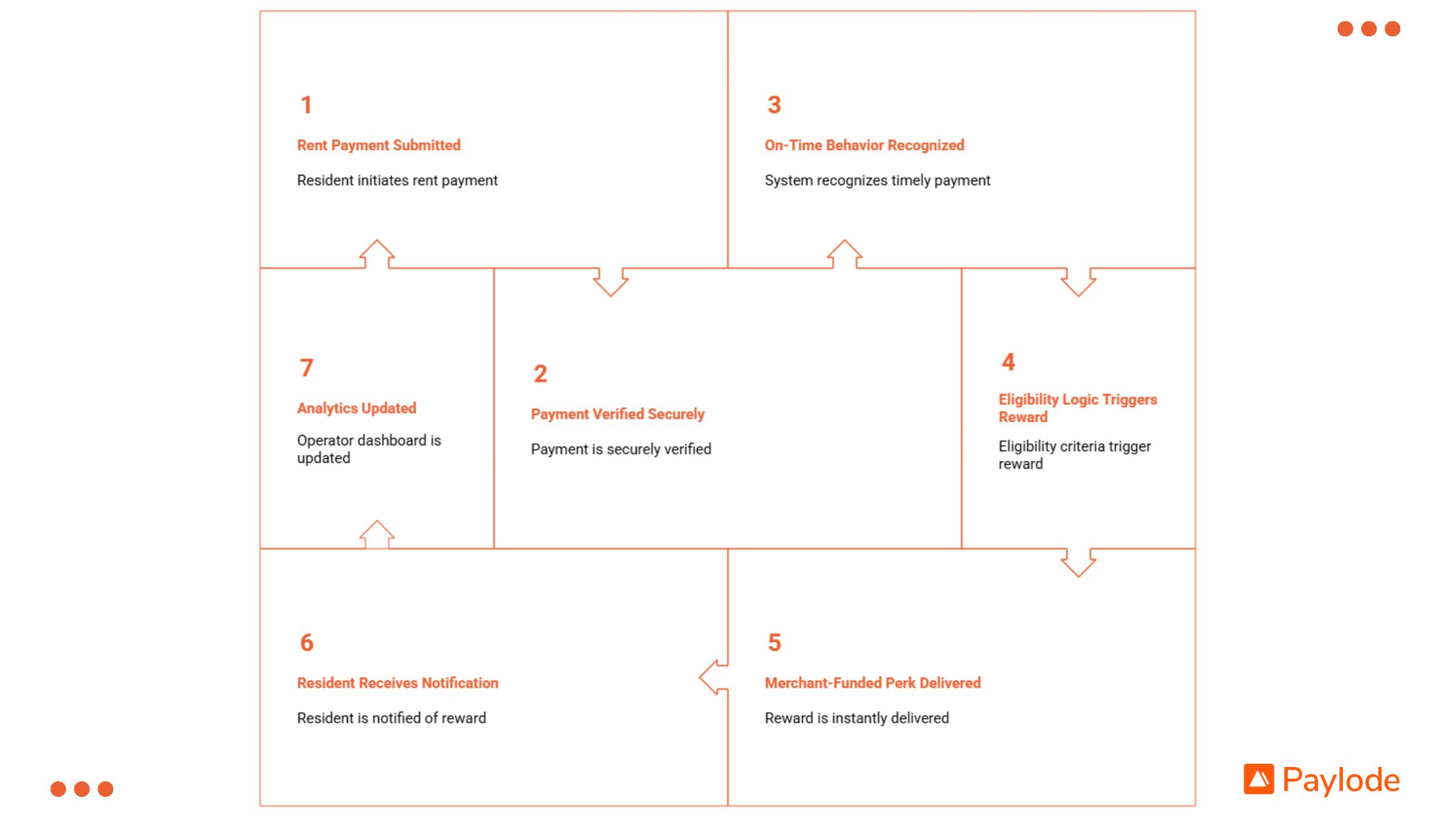 1

Rent Payment Submitted

Resident initiates rent payment

3

On-Time Behavior Recognized

System recognizes timely payment

7

Analytics Updated

Operator dashboard is updated

2

Payment Verified Securely

Payment is securely verified

4

Eligibility Logic Triggers Reward

Eligibility criteria trigger reward

6

Resident Receives Notification

Resident is notified of reward

5

Merchant-Funded Perk Delivered

Reward is instantly delivered

Paylode